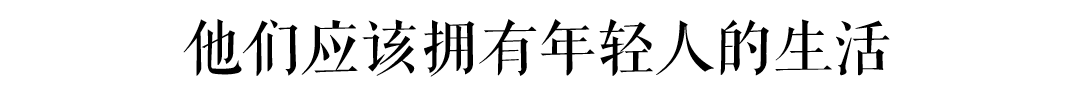 他们应该拥有年轻人的生活